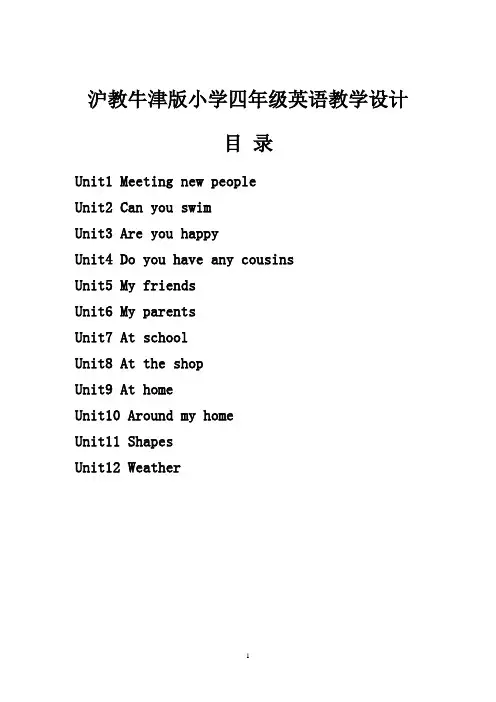 沪教牛津版小学四年级英语教学设计

目 录

Unit1 Meeting new people
Unit2 Can you swim
Unit3 Are you happy
Unit4 Do you have any cousins
Unit5 My friends
Unit6 My parents
Unit7 At school
Unit8 At the shop
Unit9 At home
Unit10 Around my home
Unit11 Shapes
Unit12 Weather

1